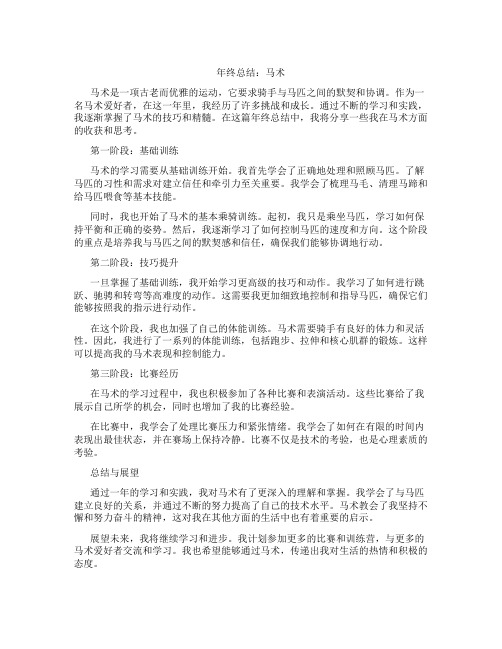 年终总结：马术

马术是一项古老而优雅的运动，它要求骑手与马匹之间的默契和协调。作为一名马术爱好者，在这一年里，我经历了许多挑战和成长。通过不断的学习和实践，我逐渐掌握了马术的技巧和精髓。在这篇年终总结中，我将分享一些我在马术方面的收获和思考。

第一阶段：基础训练

马术的学习需要从基础训练开始。我首先学会了正确地处理和照顾马匹。了解马匹的习性和需求对建立信任和牵引力至关重要。我学会了梳理马毛、清理马蹄和给马匹喂食等基本技能。

同时，我也开始了马术的基本乘骑训练。起初，我只是乘坐马匹，学习如何保持平衡和正确的姿势。然后，我逐渐学习了如何控制马匹的速度和方向。这个阶段的重点是培养我与马匹之间的默契感和信任，确保我们能够协调地行动。

第二阶段：技巧提升

一旦掌握了基础训练，我开始学习更高级的技巧和动作。我学习了如何进行跳跃、驰骋和转弯等高难度的动作。这需要我更加细致地控制和指导马匹，确保它们能够按照我的指示进行动作。

在这个阶段，我也加强了自己的体能训练。马术需要骑手有良好的体力和灵活性。因此，我进行了一系列的体能训练，包括跑步、拉伸和核心肌群的锻炼。这样可以提高我的马术表现和控制能力。

第三阶段：比赛经历

在马术的学习过程中，我也积极参加了各种比赛和表演活动。这些比赛给了我展示自己所学的机会，同时也增加了我的比赛经验。

在比赛中，我学会了处理比赛压力和紧张情绪。我学会了如何在有限的时间内表现出最佳状态，并在赛场上保持冷静。比赛不仅是技术的考验，也是心理素质的考验。

总结与展望

通过一年的学习和实践，我对马术有了更深入的理解和掌握。我学会了与马匹建立良好的关系，并通过不断的努力提高了自己的技术水平。马术教会了我坚持不懈和努力奋斗的精神，这对我在其他方面的生活中也有着重要的启示。

展望未来，我将继续学习和进步。我计划参加更多的比赛和训练营，与更多的马术爱好者交流和学习。我也希望能够通过马术，传递出我对生活的热情和积极的态度。